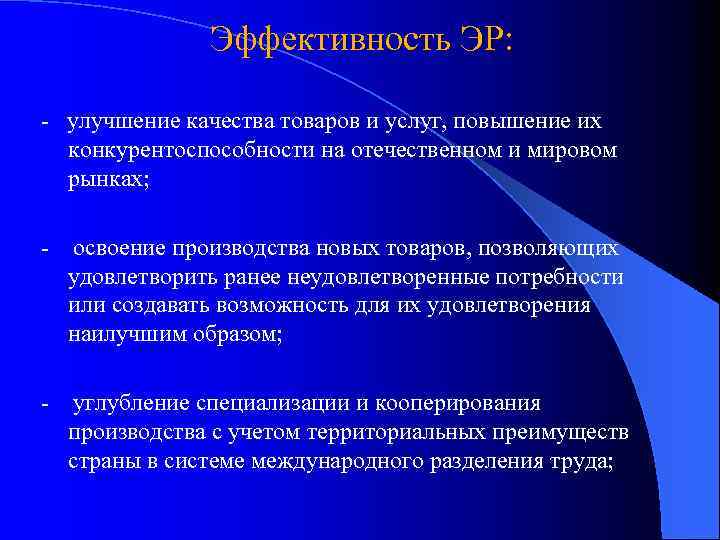 Эффективность ЭР:

- улучшение качества товаров и услуг, повышение их конкурентоспособности на отечественном и мировом рынках;

- освоение производства новых товаров, позволяющих удовлетворить ранее неудовлетворенные потребности или создавать возможность для их удовлетворения наилучшим образом;

- углубление специализации и кооперирования производства с учетом территориальных преимуществ страны в системе международного разделения труда;